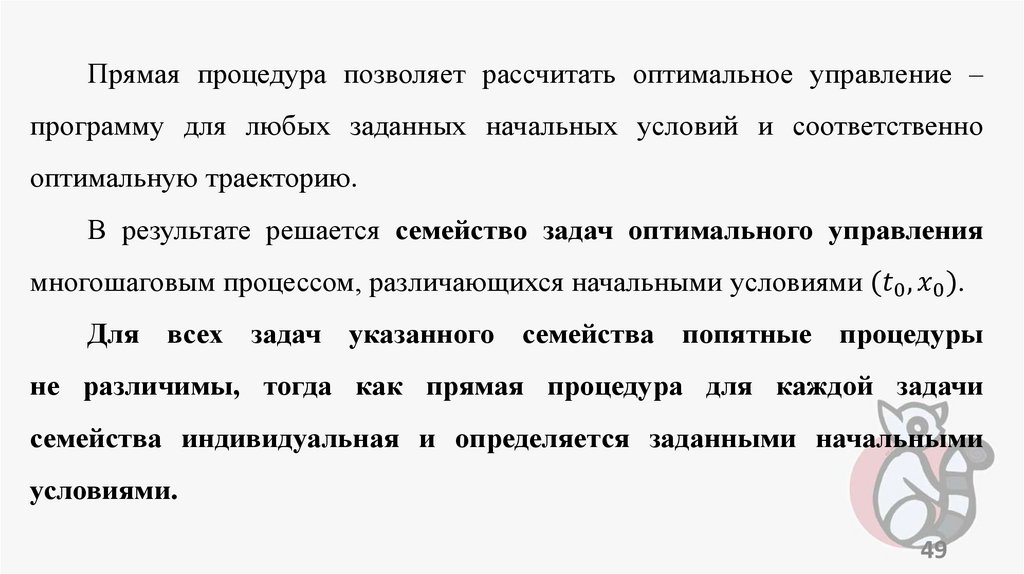 Прямая процедура позволяет рассчитать оптимальное управление – программу для любых заданных начальных условий и соответственно оптимальную траекторию.

В результате решается семейство задач оптимального управления многошаговым процессом, различающихся начальными условиями $(t_0, x_0)$.

Для всех задач указанного семейства попятные процедуры не различимы, тогда как прямая процедура для каждой задачи семейства индивидуальная и определяется заданными начальными условиями.

49